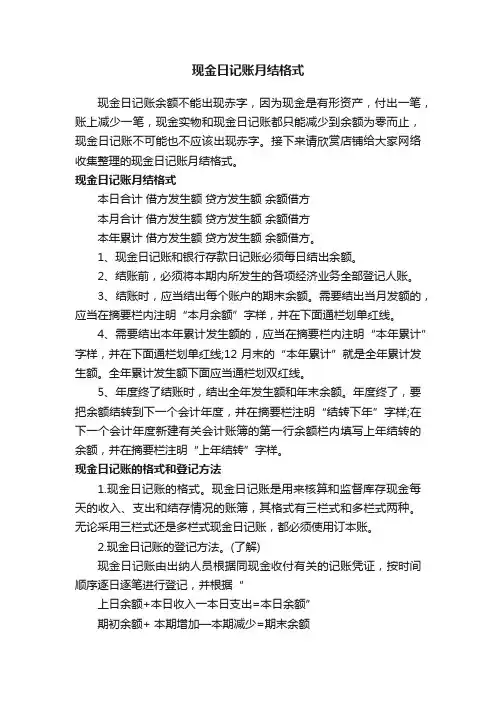 现金日记账月结格式

现金日记账余额不能出现赤字，因为现金是有形资产，付出一笔，账上减少一笔，现金实物和现金日记账都只能减少到余额为零而止，现金日记账不可能也不应该出现赤字。接下来请欣赏店铺给大家网络收集整理的现金日记账月结格式。

现金日记账月结格式

本日合计 借方发生额 贷方发生额 余额借方

本月合计 借方发生额 贷方发生额 余额借方

本年累计 借方发生额 贷方发生额 余额借方。

1、现金日记账和银行存款日记账必须每日结出余额。

2、结账前，必须将本期内所发生的各项经济业务全部登记人账。

3、结账时，应当结出每个账户的期末余额。需要结出当月发额的，应当在摘要栏内注明“本月余额”字样，并在下面通栏划单红线。

4、需要结出本年累计发生额的，应当在摘要栏内注明“本年累计”字样，并在下面通栏划单红线;12 月末的“本年累计”就是全年累计发生额。全年累计发生额下面应当通栏划双红线。

5、年度终了结账时，结出全年发生额和年末余额。年度终了，要把余额结转到下一个会计年度，并在摘要栏注明“结转下年”字样;在下一个会计年度新建有关会计账簿的第一行余额栏内填写上年结转的余额，并在摘要栏注明“上年结转”字样。

现金日记账的格式和登记方法

1.现金日记账的格式。现金日记账是用来核算和监督库存现金每天的收入、支出和结存情况的账簿，其格式有三栏式和多栏式两种。无论采用三栏式还是多栏式现金日记账，都必须使用订本账。

2.现金日记账的登记方法。(了解)

现金日记账由出纳人员根据同现金收付有关的记账凭证，按时间顺序逐日逐笔进行登记，并根据“

上日余额+本日收入一本日支出=本日余额”

期初余额+ 本期增加—本期减少=期末余额